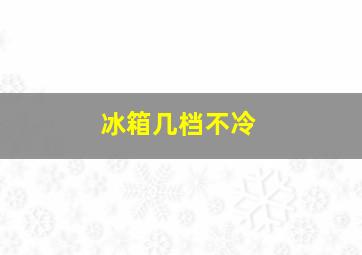 冰箱几档不冷